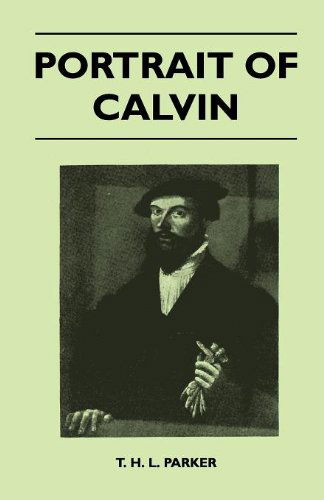 PORTRAIT OF CALVIN

T. H. L. PARKER